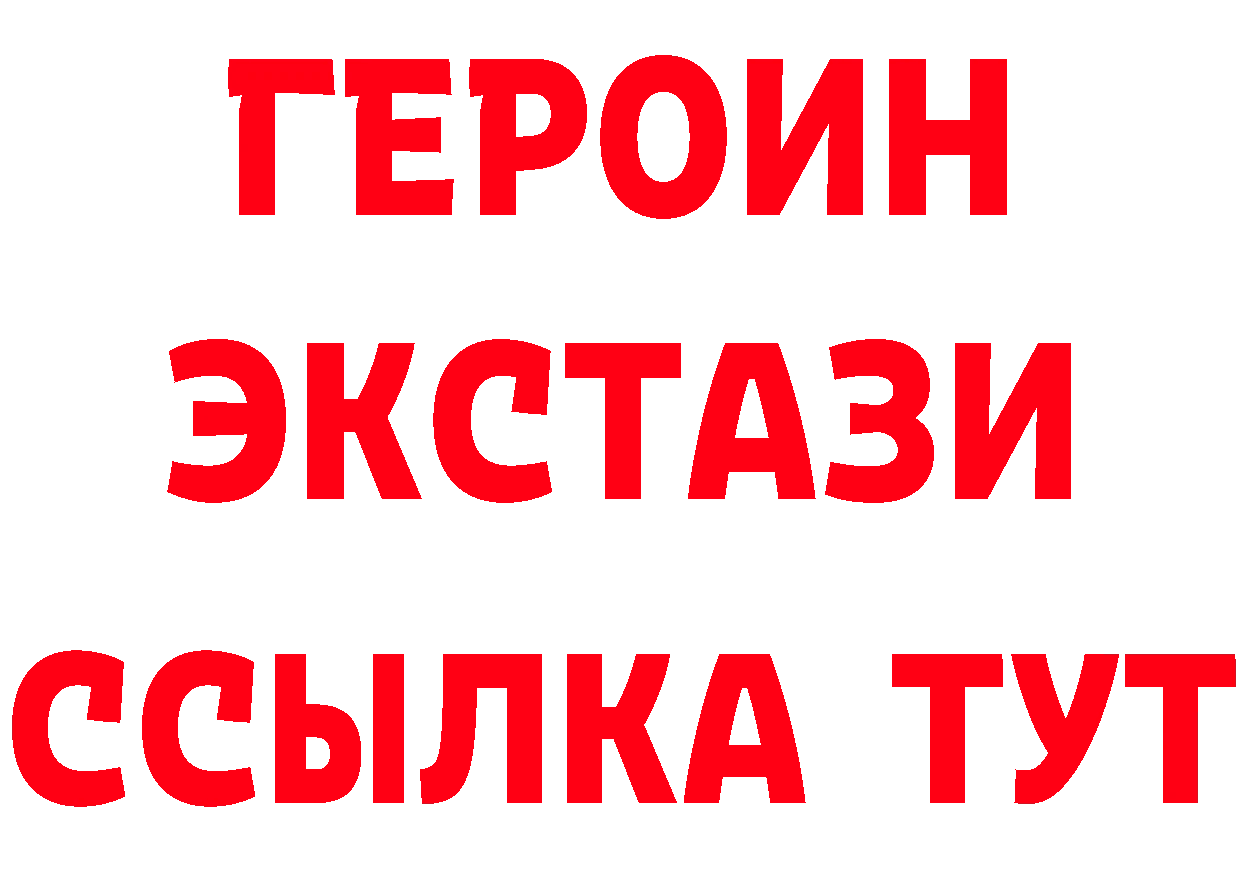 ГЕРОИН
ЭКСТАЗИ
ССЫЛКА ТУТ